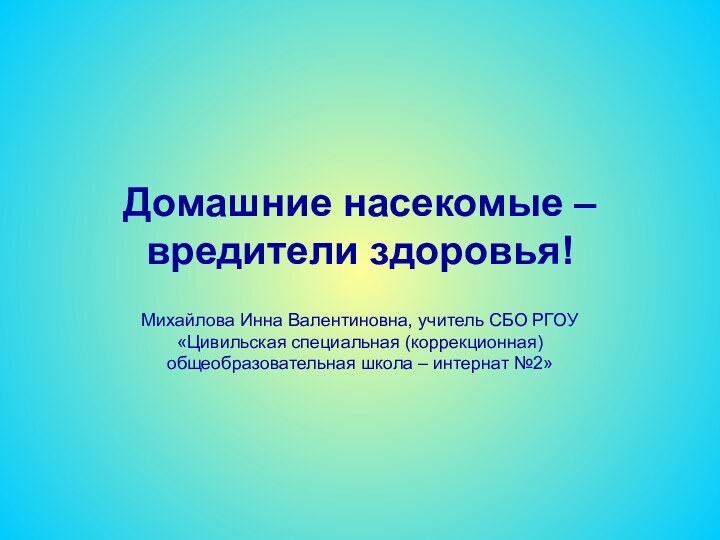 Домашние насекомые – вредители здоровья!

Михайлова Инна Валентиновна, учитель СБО РГОУ «Цивильская специальная (коррекционная) общеобразовательная школа – интернат №2»